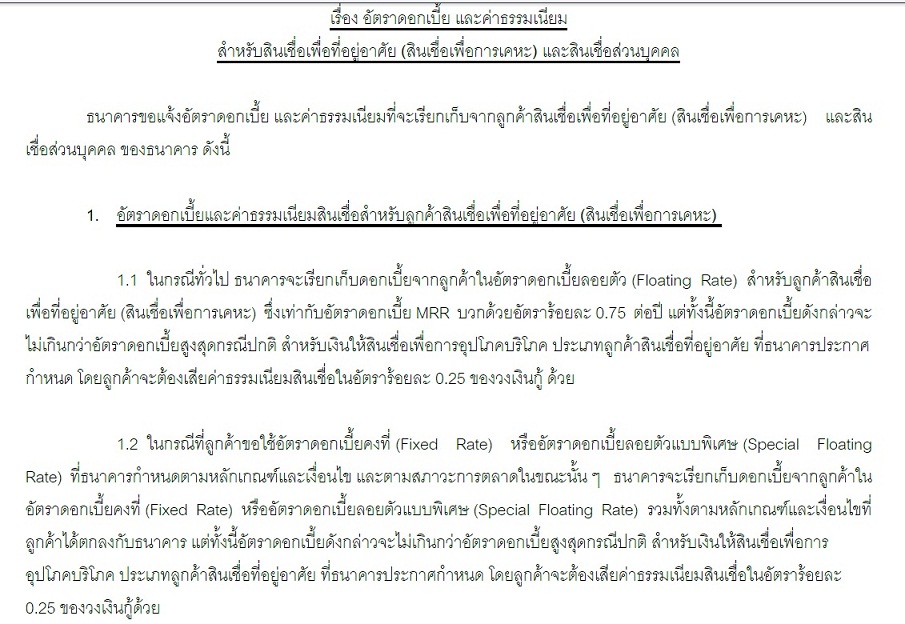 เรื่อง อัตราดอกเบี้ย และค่าธรรมเนียม
สำหรับสินเชื่อเพื่อที่อยู่อาศัย (สินเชื่อเพื่อการเคหะ) และสินเชื่อส่วนบุคคล

ธนาคารขอแจ้งอัตราดอกเบี้ย และค่าธรรมเนียมที่จะเรียกเก็บจากลูกค้าสินเชื่อเพื่อที่อยู่อาศัย (สินเชื่อเพื่อการเคหะ) และสินเชื่อส่วนบุคคล ของธนาคาร ดังนี้

1. อัตราดอกเบี้ยและค่าธรรมเนียมสินเชื่อสำหรับลูกค้าสินเชื่อเพื่อที่อยู่อาศัย (สินเชื่อเพื่อการเคหะ)

1.1 ในกรณีทั่วไป ธนาคารจะเรียกเก็บดอกเบี้ยจากลูกค้าในอัตราดอกเบี้ยลอยตัว (Floating Rate) สำหรับลูกค้าสินเชื่อเพื่อที่อยู่อาศัย (สินเชื่อเพื่อการเคหะ) ซึ่งเท่ากับอัตราดอกเบี้ย MRR บวกด้วยอัตราร้อยละ 0.75 ต่อปี แต่ทั้งนี้อัตราดอกเบี้ยดังกล่าวจะไม่เกินกว่าอัตราดอกเบี้ยสูงสุดกรณีปกติ สำหรับเงินให้สินเชื่อเพื่อการอุปโภคบริโภค ประเภทลูกค้าสินเชื่อที่อยู่อาศัย ที่ธนาคารประกาศกำหนด โดยลูกค้าจะต้องเสียค่าธรรมเนียมสินเชื่อในอัตราร้อยละ 0.25 ของวงเงินกู้ ด้วย

1.2 ในกรณีที่ลูกค้าขอใช้อัตราดอกเบี้ยคงที่ (Fixed Rate) หรืออัตราดอกเบี้ยลอยตัวแบบพิเศษ (Special Floating Rate) ที่ธนาคารกำหนดตามหลักเกณฑ์และเงื่อนไข และตามสภาวะการตลาดในขณะนั้น ๆ ธนาคารจะเรียกเก็บดอกเบี้ยจากลูกค้าในอัตราดอกเบี้ยคงที่ (Fixed Rate) หรืออัตราดอกเบี้ยลอยตัวแบบพิเศษ (Special Floating Rate) รวมทั้งตามหลักเกณฑ์และเงื่อนไขที่ลูกค้าได้ตกลงกับธนาคาร แต่ทั้งนี้อัตราดอกเบี้ยดังกล่าวจะไม่เกินกว่าอัตราดอกเบี้ยสูงสุดกรณีปกติ สำหรับเงินให้สินเชื่อเพื่อการอุปโภคบริโภค ประเภทลูกค้าสินเชื่อที่อยู่อาศัย ที่ธนาคารประกาศกำหนด โดยลูกค้าจะต้องเสียค่าธรรมเนียมสินเชื่อในอัตราร้อยละ 0.25 ของวงเงินกู้ด้วย